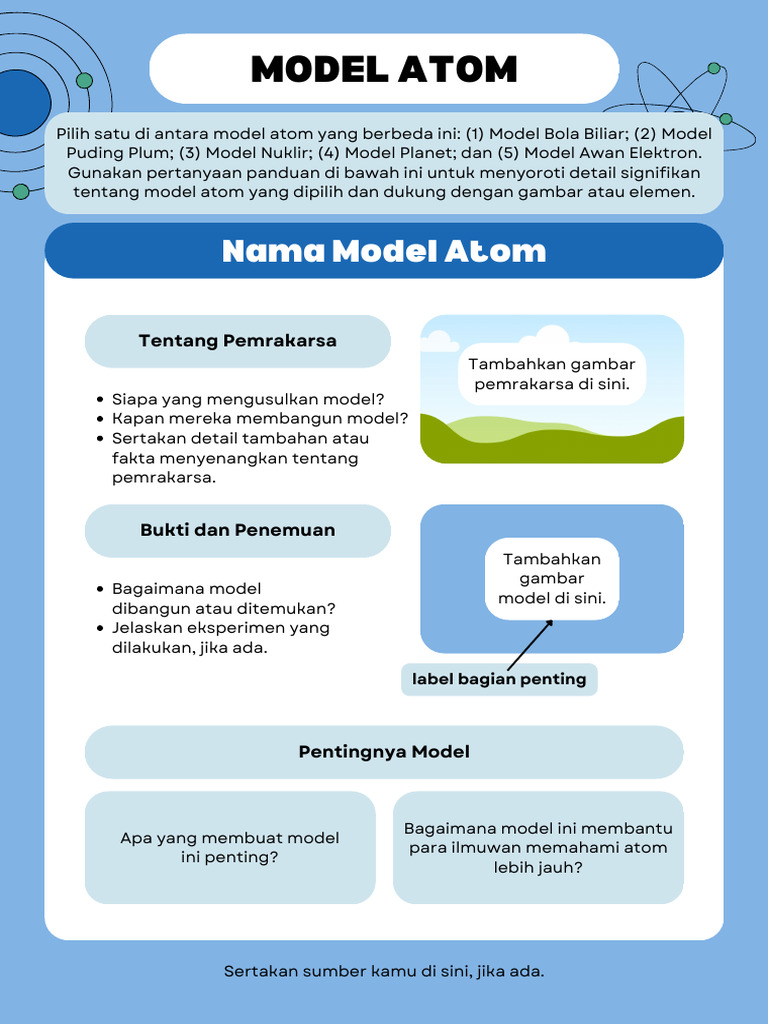 MODEL ATOM

Pilih satu di antara model atom yang berbeda ini: (1) Model Bola Biliar; (2) Model Puding Plum; (3) Model Nuklir; (4) Model Planet; dan (5) Model Awan Elektron. Gunakan pertanyaan panduan di bawah ini untuk menyoroti detail signifikan tentang model atom yang dipilih dan dukung dengan gambar atau elemen.

Nama Model Atom

Tentang Pemrakarsa

- Siapa yang mengusulkan model?
- Kapan mereka membangun model?
- Sertakan detail tambahan atau fakta menyenangkan tentang pemrakarsa.

Tambahkan gambar pemrakarsa di sini.

Bukti dan Penemuan

- Bagaimana model dibangun atau ditemukan?
- Jelaskan eksperimen yang dilakukan, jika ada.

Tambahkan gambar model di sini.

label bagian penting

Pentingnya Model

Apa yang membuat model ini penting?

Bagaimana model ini membantu para ilmuwan memahami atom lebih jauh?

Sertakan sumber kamu di sini, jika ada.